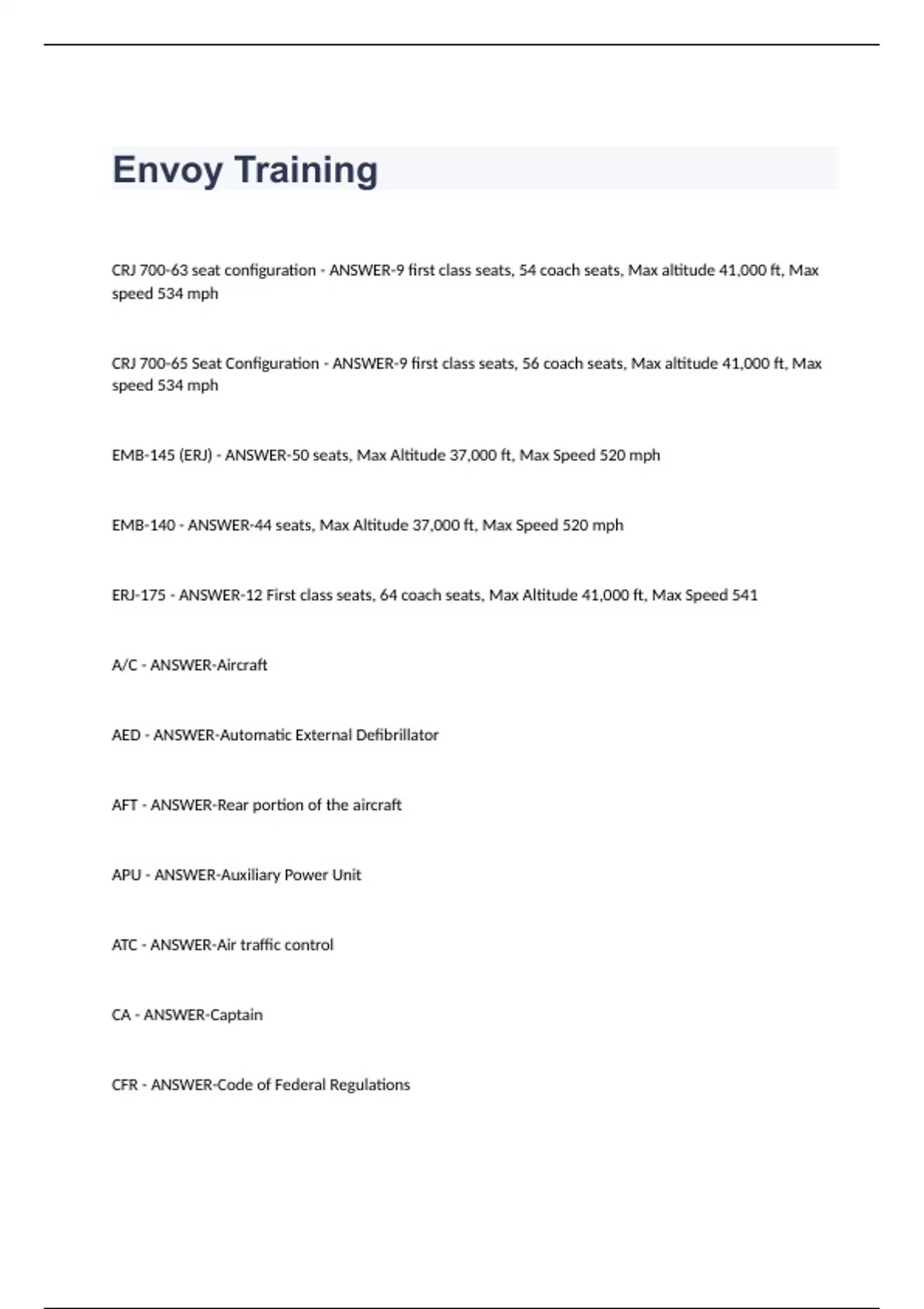 Envoy Training

CRJ 700-63 seat configuration - ANSWER-9 first class seats, 54 coach seats, Max altitude 41,000 ft, Max speed 534 mph

CRJ 700-65 Seat Configuration - ANSWER-9 first class seats, 56 coach seats, Max altitude 41,000 ft, Max speed 534 mph

EMB-145 (ERJ) - ANSWER-50 seats, Max Altitude 37,000 ft, Max Speed 520 mph

EMB-140 - ANSWER-44 seats, Max Altitude 37,000 ft, Max Speed 520 mph

ERJ-175 - ANSWER-12 First class seats, 64 coach seats, Max Altitude 41,000 ft, Max Speed 541

A/C - ANSWER-Aircraft

AED - ANSWER-Automatic External Defibrillator

AFT - ANSWER-Rear portion of the aircraft

APU - ANSWER-Auxiliary Power Unit

ATC - ANSWER-Air traffic control

CA - ANSWER-Captain

CFR - ANSWER-Code of Federal Regulations